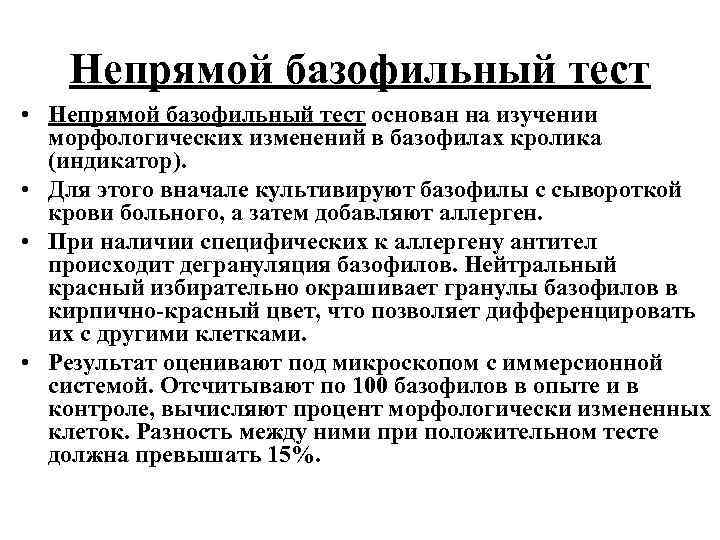 Непрямой базофильный тест

• Непрямой базофильный тест основан на изучении морфологических изменений в базофилах кролика (индикатор).

• Для этого вначале культивируют базофилы с сывороткой крови больного, а затем добавляют аллерген.

• При наличии специфических к аллергену антител происходит дегрануляция базофилов. Нейтральный красный избирательно окрашивает гранулы базофилов в кирпично-красный цвет, что позволяет дифференцировать их с другими клетками.

• Результат оценивают под микроскопом с иммерсионной системой. Отсчитывают по 100 базофилов в опыте и в контроле, вычисляют процент морфологически измененных клеток. Разность между ними при положительном тесте должна превышать 15%.